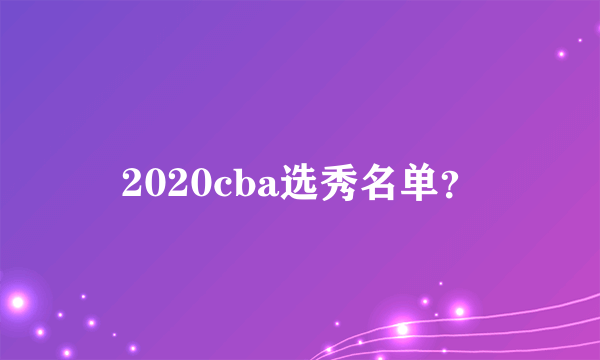 2020cba选秀名单?